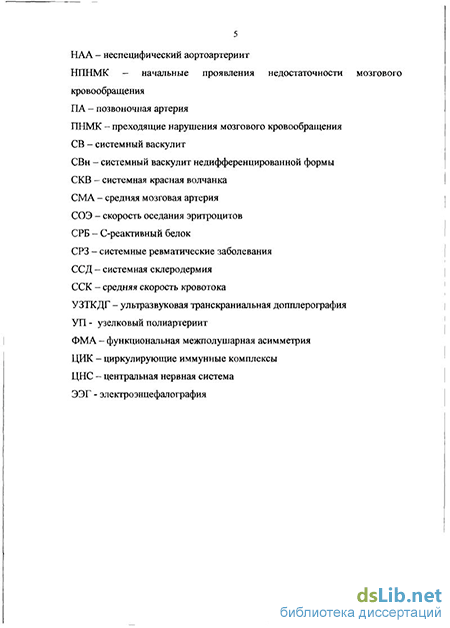 5

НАА – неспецифический аортоартериит

НПНМК – начальные проявления недостаточности мозгового кровообращения

ПА – позвоночная артерия

ПНМК – преходящие нарушения мозгового кровообращения

СВ – системный васкулит

СВн – системный васкулит недифференцированной формы

СКВ – системная красная волчанка

СМА – средняя мозговая артерия

СОЭ – скорость оседания эритроцитов

СРБ – С-реактивный белок

СРЗ – системные ревматические заболевания

ССД – системная склеродермия

ССК – средняя скорость кровотока

УЗТКДГ – ультразвуковая транскраниальная допплерография

УП - узелковый полиартериит

ФМА – функциональная межполушарная асимметрия

ЦИК – циркулирующие иммунные комплексы

ЦНС – центральная нервная система

ЭЭГ - электроэнцефалография

dsLib.net
библиотека диссертаций